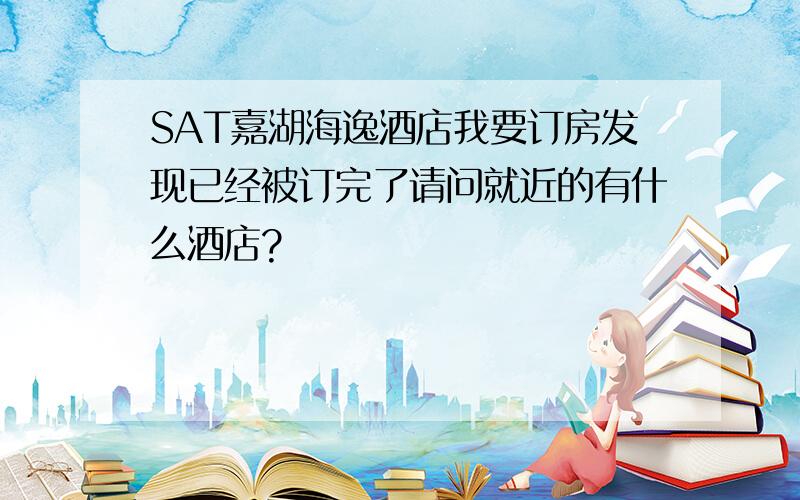 SAT嘉湖海逸酒店我要订房发现已经被订完了请问就近的有什么酒店?